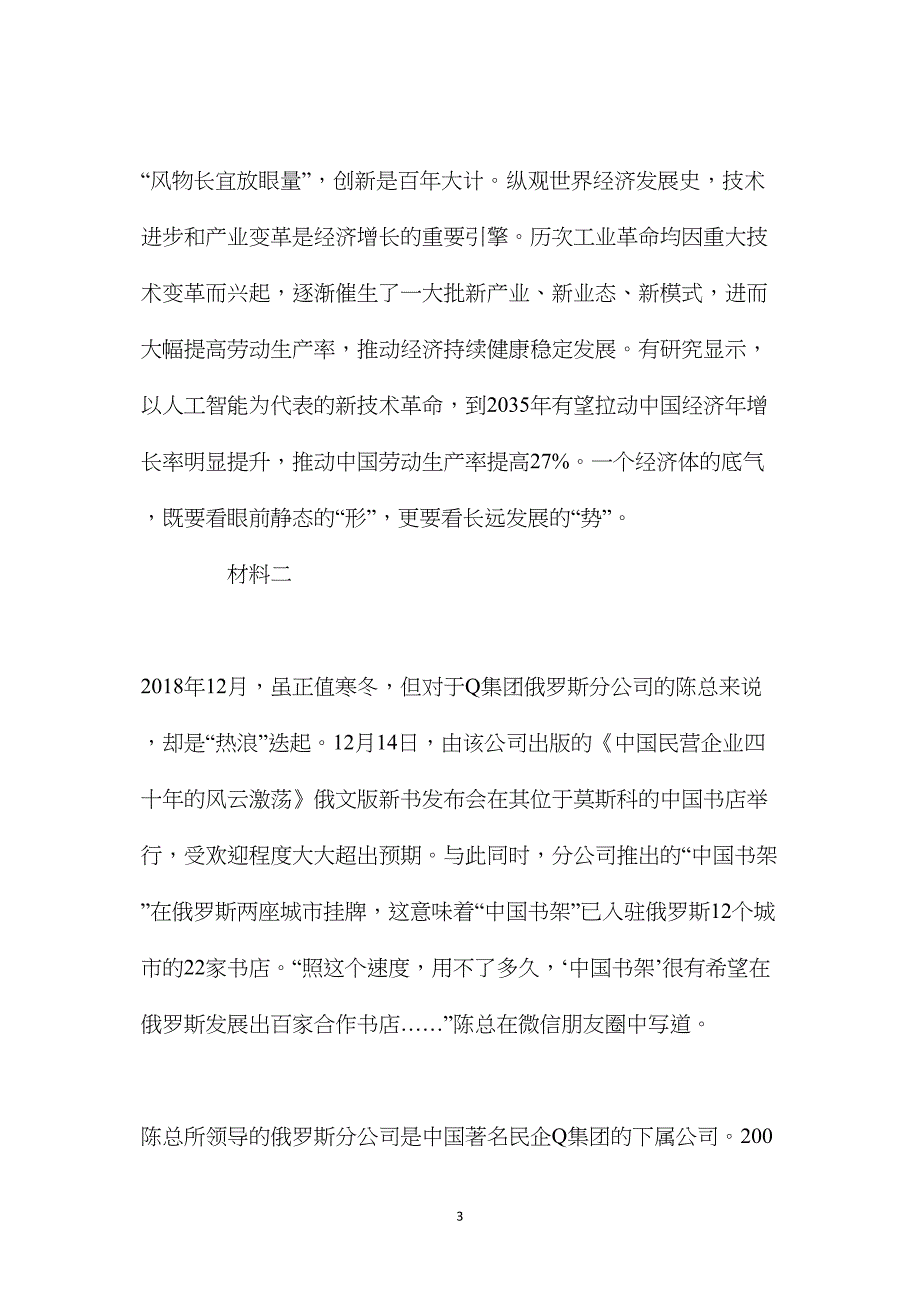 “风物长宜放眼量”，创新是百年大计。纵观世界经济发展史，技术进步和产业变革是经济增长的重要引擎。历次工业革命均因重大技术变革而兴起，逐渐催生了一大批新产业、新业态、新模式，进而大幅提高劳动生产率，推动经济持续健康稳定发展。有研究显示，以人工智能为代表的新技术革命，到2035年有望拉动中国经济年增长率明显提升，推动中国劳动生产率提高27%。一个经济体的底气，既要看眼前静态的“形”，更要看长远发展的“势”。

材料二

2018年12月，虽正值寒冬，但对于Q集团俄罗斯分公司的陈总来说，却是“热浪”迭起。12月14日，由该公司出版的《中国民营企业四十年的风云激荡》俄文版新书发布会在其位于莫斯科的中国书店举行，受欢迎程度大大超出预期。与此同时，分公司推出的“中国书架”在俄罗斯两座城市挂牌，这意味着“中国书架”已入驻俄罗斯12个城市的22家书店。“照这个速度，用不了多久，‘中国书架’很有希望在俄罗斯发展出百家合作书店……”陈总在微信朋友圈中写道。

陈总所领导的俄罗斯分公司是中国著名民企Q集团的下属公司。200

3